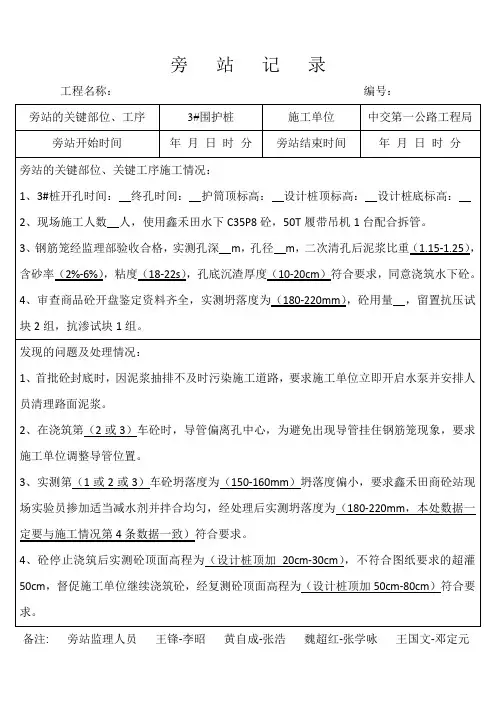 旁 站 记 录

工程名称：　　　　　　　　　　　　　　　　　　　　　　　　编号：

| 旁站的关键部位、工序 | 3#围护桩 | 施工单位 | 中交第一公路工程局 |
|---|---|---|---|
| 旁站开始时间 | 年 月 日 时 分 | 旁站结束时间 | 年 月 日 时 分 |

旁站的关键部位、关键工序施工情况：

1、3#桩开孔时间：__终孔时间：__护筒顶标高：__设计桩顶标高：__设计桩底标高：__

2、现场施工人数__人，使用鑫禾田水下 C35P8 砼，50T 履带吊机 1 台配合拆管。

3、钢筋笼经监理部验收合格，实测孔深__m，孔径__m，二次清孔后泥浆比重（1.15-1.25），含砂率（2%-6%），粘度（18-22s），孔底沉渣厚度（10-20cm）符合要求，同意浇筑水下砼。

4、审查商品砼开盘鉴定资料齐全，实测坍落度为（180-220mm），砼用量__，留置抗压试块 2 组，抗渗试块 1 组。

发现的问题及处理情况：

1、首批砼封底时，因泥浆抽排不及时污染施工道路，要求施工单位立即开启水泵并安排人员清理路面泥浆。

2、在浇筑第（2 或 3）车砼时，导管偏离孔中心，为避免出现导管挂住钢筋笼现象，要求施工单位调整导管位置。

3、实测第（1 或 2 或 3）车砼坍落度为（150-160mm）坍落度偏小，要求鑫禾田商砼站现场实验员掺加适当减水剂并拌合均匀，经处理后实测坍落度为（180-220mm，本处数据一定要与施工情况第 4 条数据一致）符合要求。

4、砼停止浇筑后实测砼顶面高程为（设计桩顶加 20cm-30cm），不符合图纸要求的超灌 50cm，督促施工单位继续浇筑砼，经复测砼顶面高程为（设计桩顶加 50cm-80cm）符合要求。

备注：　旁站监理人员　王锋-李昭　黄自成-张浩　魏超红-张学咏　王国文-邓定元